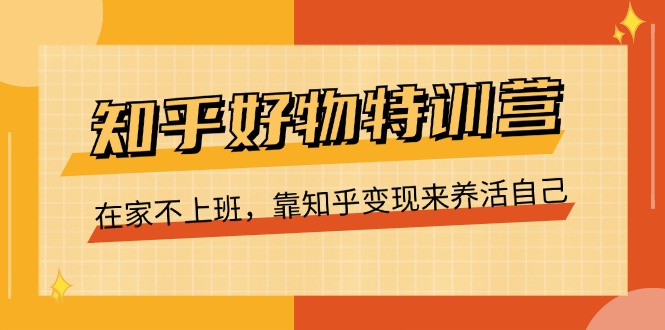 知乎好物特训营

在家不上班，靠知乎变现来养活自己